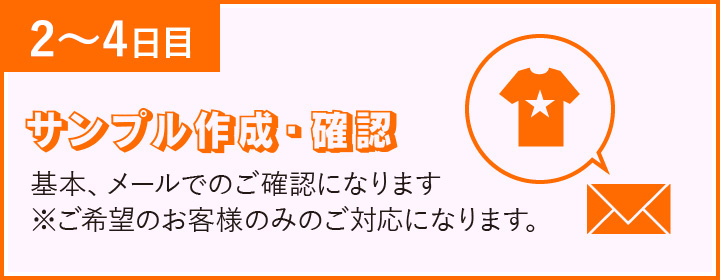 2〜4日目

サンプル作成・確認

基本、メールでのご確認になります
※ご希望のお客様のみのご対応になります。